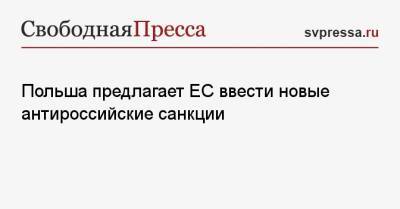 СвободнаяПресса

svpressa.ru

Польша предлагает ЕС ввести новые антироссийские санкции